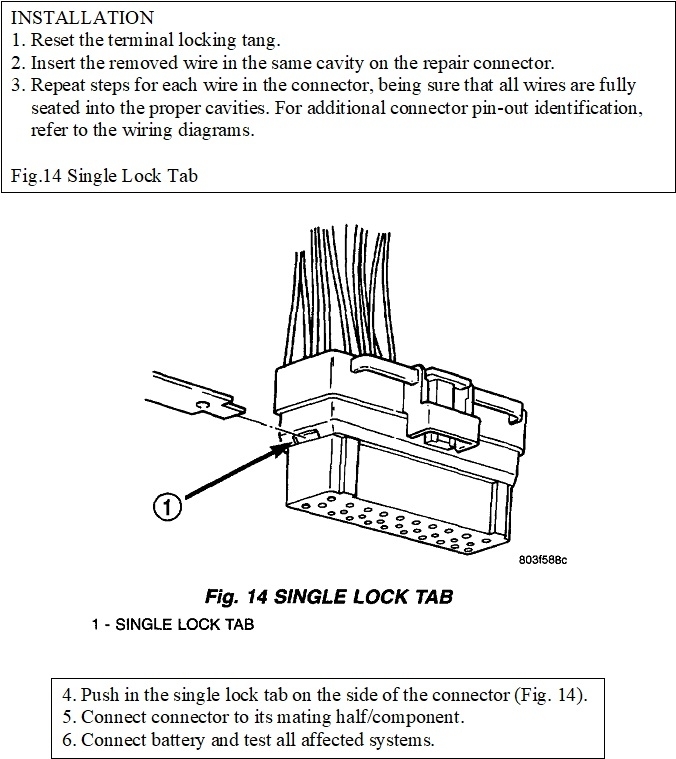 INSTALLATION
1. Reset the terminal locking tang.
2. Insert the removed wire in the same cavity on the repair connector.
3. Repeat steps for each wire in the connector, being sure that all wires are fully seated into the proper cavities. For additional connector pin-out identification, refer to the wiring diagrams.

Fig.14 Single Lock Tab

1

803f588c

Fig. 14 SINGLE LOCK TAB
1 - SINGLE LOCK TAB

4. Push in the single lock tab on the side of the connector (Fig. 14).
5. Connect connector to its mating half/component.
6. Connect battery and test all affected systems.